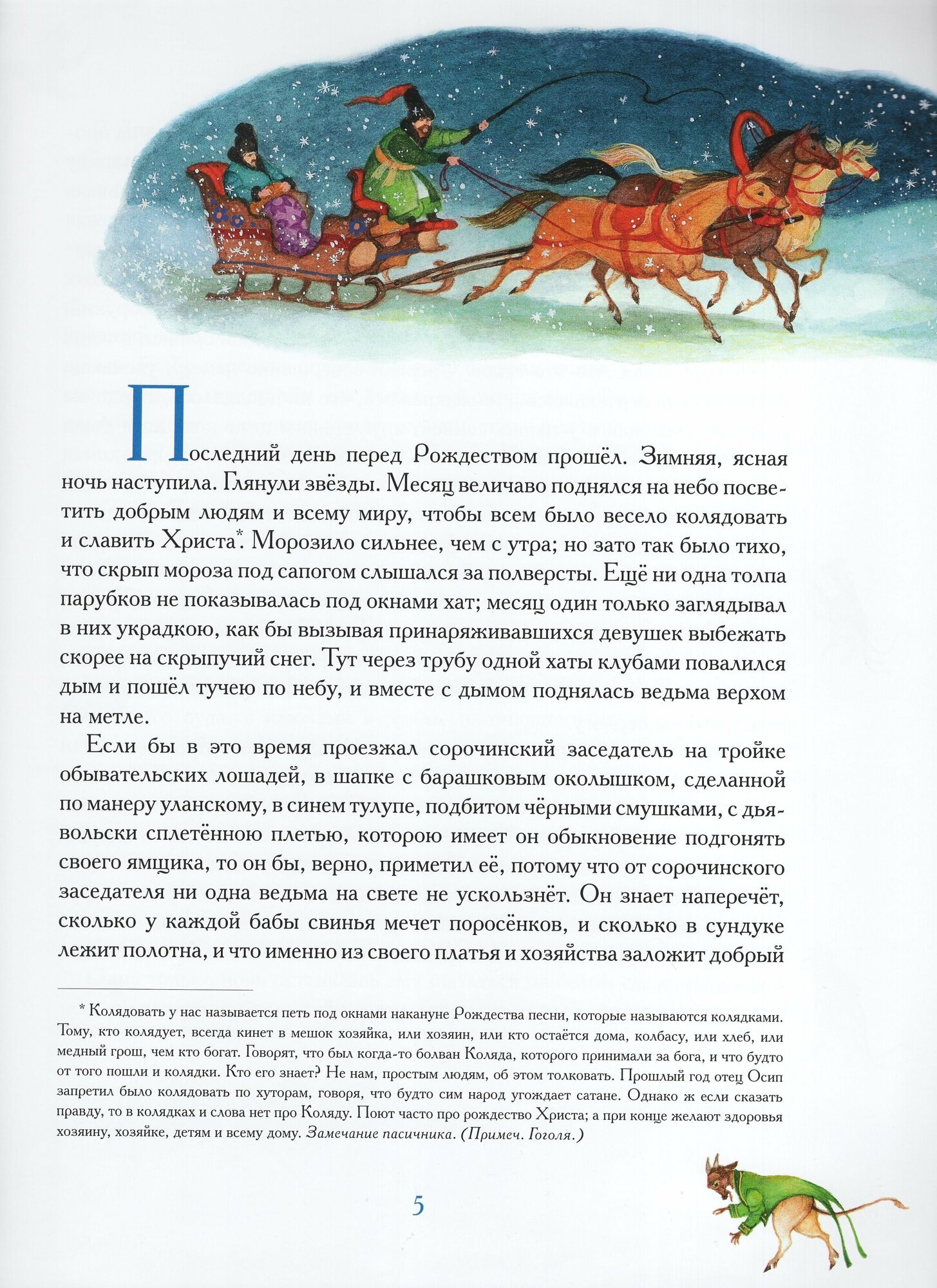 Последний день перед Рождеством прошёл. Зимняя, ясная ночь наступила. Глянули звёзды. Месяц величаво поднялся на небо посветить добрым людям и всему миру, чтобы всем было весело колядовать и славить Христа*. Морозило сильнее, чем с утра; но зато так было тихо, что скрып мороза под сапогом слышался за полверсты. Ещё ни одна толпа парубков не показывалась под окнами хат; месяц один только заглядывал в них украдкою, как бы вызывая принаряживавшихся девушек выбежать скорее на скрыпучий снег. Тут через трубу одной хаты клубами повалился дым и пошёл тучею по небу, и вместе с дымом поднялась ведьма верхом на метле.

Если бы в это время проезжал сорочинский заседатель на тройке обывательских лошадей, в шапке с барашковым околышком, сделанной по манеру уланскому, в синем тулупе, подбитом чёрными смушками, с дьявольски сплетённою плетью, которою имеет он обыкновение подгонять своего ямщика, то он бы, верно, приметил её, потому что от сорочинского заседателя ни одна ведьма на свете не ускользнёт. Он знает наперечёт, сколько у каждой бабы свинья мечет поросёнков, и сколько в сундуке лежит полотна, и что именно из своего платья и хозяйства заложит добрый

* Колядовать у нас называется петь под окнами накануне Рождества песни, которые называются колядками. Тому, кто колядует, всегда кинет в мешок хозяйка, или хозяин, или кто остаётся дома, колбасу, или хлеб, или медный грош, чем кто богат. Говорят, что был когда-то болван Коляда, которого принимали за бога, и что будто от того пошли и колядки. Кто его знает? Не нам, простым людям, об этом толковать. Прошлый год отец Осип запретил было колядовать по хуторам, говоря, что будто сим народ угождает сатане. Однако ж если сказать правду, то в колядках и слова нет про Коляду. Поют часто про рождество Христа; а при конце желают здоровья хозяину, хозяйке, детям и всему дому. Замечание пасичника. (Примеч. Гоголя.)

5